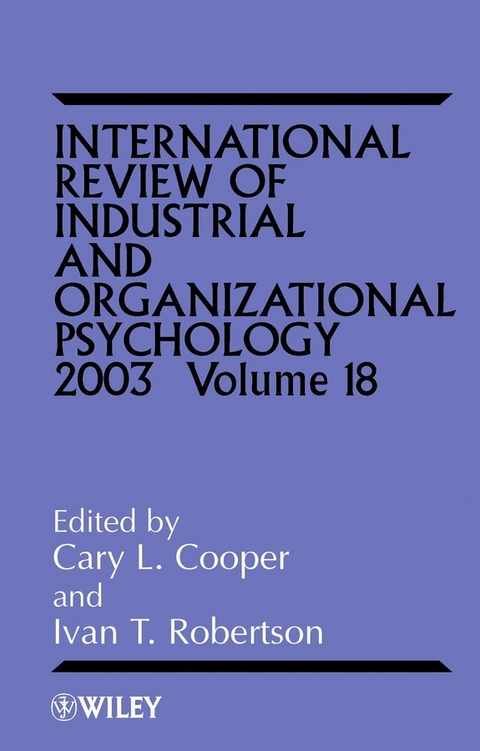 INTERNATIONAL REVIEW OF INDUSTRIAL AND ORGANIZATIONAL PSYCHOLOGY 2003 Volume 18

Edited by
Cary L. Cooper
and
Ivan T. Robertson

WILEY